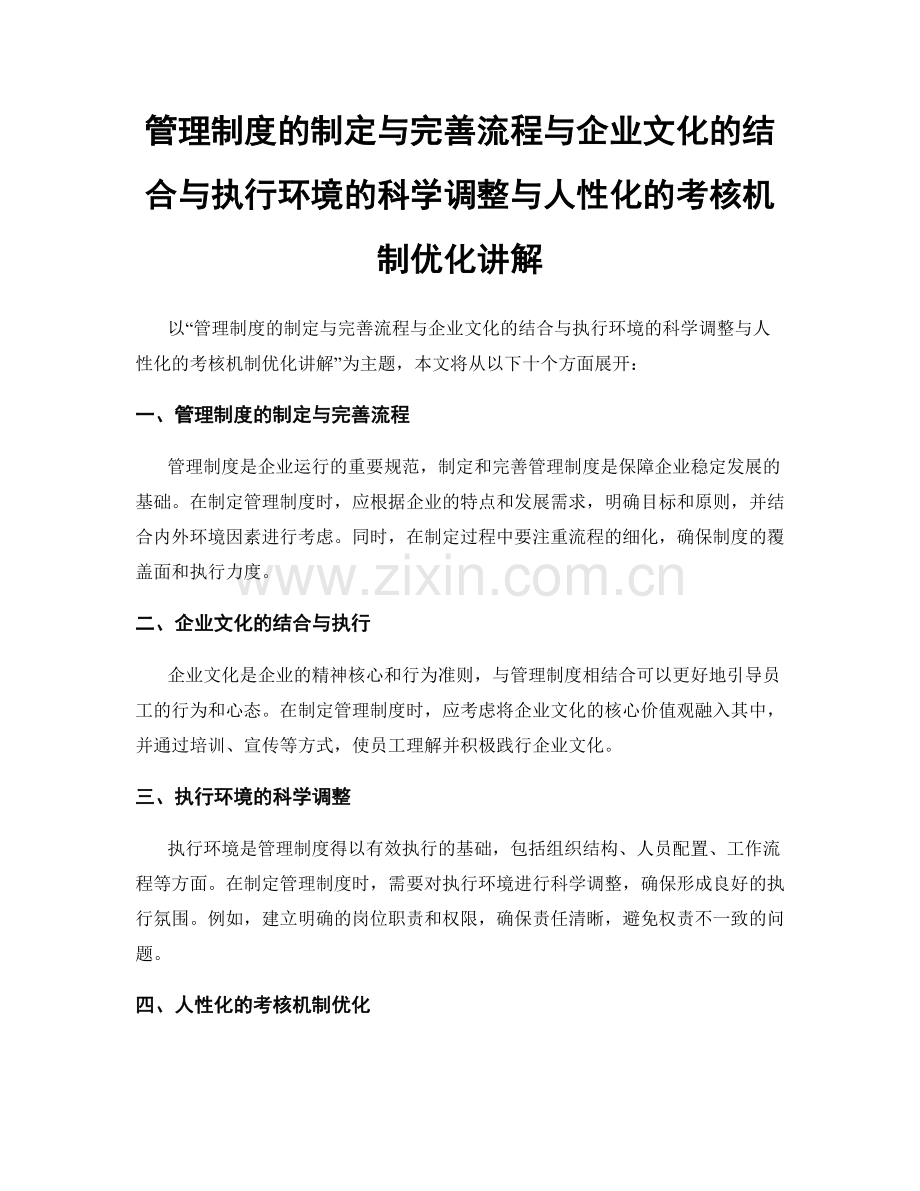 管理制度的制定与完善流程与企业文化的结合与执行环境的科学调整与人性化的考核机制优化讲解

以“管理制度的制定与完善流程与企业文化的结合与执行环境的科学调整与人性化的考核机制优化讲解”为主题，本文将从以下十个方面展开：

一、管理制度的制定与完善流程

管理制度是企业运行的重要规范，制定和完善管理制度是保障企业稳定发展的基础。在制定管理制度时，应根据企业的特点和发展需求，明确目标和原则，并结合内外环境因素进行考虑。同时，在制定过程中要注重流程的细化，确保制度的覆盖面和执行力度。

www.zixin.com.cn

二、企业文化的结合与执行

企业文化是企业的精神核心和行为准则，与管理制度相结合可以更好地引导员工的行为和心态。在制定管理制度时，应考虑将企业文化的核心价值观融入其中，并通过培训、宣传等方式，使员工理解并积极践行企业文化。

三、执行环境的科学调整

执行环境是管理制度得以有效执行的基础，包括组织结构、人员配置、工作流程等方面。在制定管理制度时，需要对执行环境进行科学调整，确保形成良好的执行氛围。例如，建立明确的岗位职责和权限，确保责任清晰，避免权责不一致的问题。

四、人性化的考核机制优化